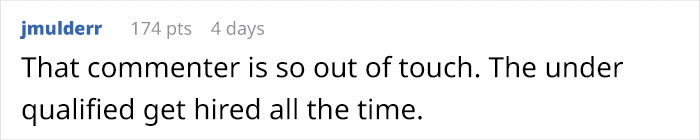 jmulderr 174 pts 4 days

That commenter is so out of touch. The under qualified get hired all the time.